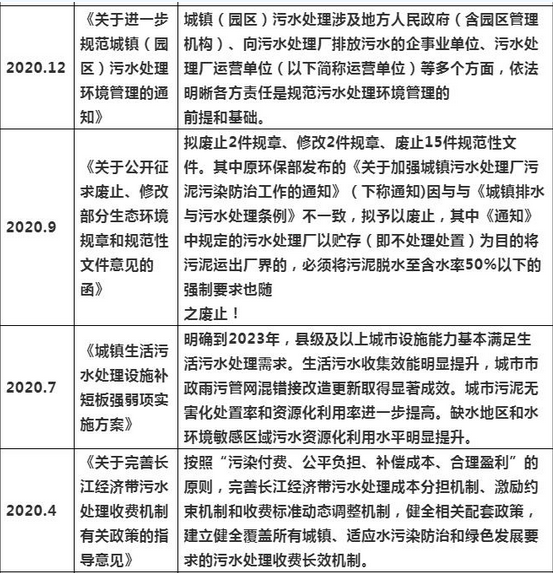 | | | |
|---|---|---|
| 2020.12 | 《关于进一步规范城镇（园区）污水处理环境管理的通知》 | 城镇（园区）污水处理涉及地方人民政府（含园区管理机构）、向污水处理厂排放污水的企事业单位、污水处理厂运营单位（以下简称运营单位）等多个方面，依法明晰各方责任是规范污水处理环境管理的前提和基础。 |
| 2020.9 | 《关于公开征求废止、修改部分生态环境规章和规范性文件意见的函》 | 拟废止2件规章、修改2件规章、废止15件规范性文件。其中原环保部发布的《关于加强城镇污水处理厂污泥污染防治工作的通知》（下称通知)因与与《城镇排水与污水处理条例》不一致，拟予以废止，其中《通知》中规定的污水处理厂以贮存（即不处理处置）为目的将污泥运出厂界的，必须将污泥脱水至含水率50%以下的强制要求也随之废止！ |
| 2020.7 | 《城镇生活污水处理设施补短板强弱项实施方案》 | 明确到2023年，县级及以上城市设施能力基本满足生活污水处理需求。生活污水收集效能明显提升，城市市政雨污管网混错接改造更新取得显著成效。城市污泥无害化处置率和资源化利用率进一步提高。缺水地区和水环境敏感区域污水资源化利用水平明显提升。 |
| 2020.4 | 《关于完善长江经济带污水处理收费机制有关政策的指导意见》 | 按照“污染付费、公平负担、补偿成本、合理盈利”的原则，完善长江经济带污水处理成本分担机制、激励约束机制和收费标准动态调整机制，健全相关配套政策，建立健全覆盖所有城镇、适应水污染防治和绿色发展要求的污水处理收费长效机制。 |